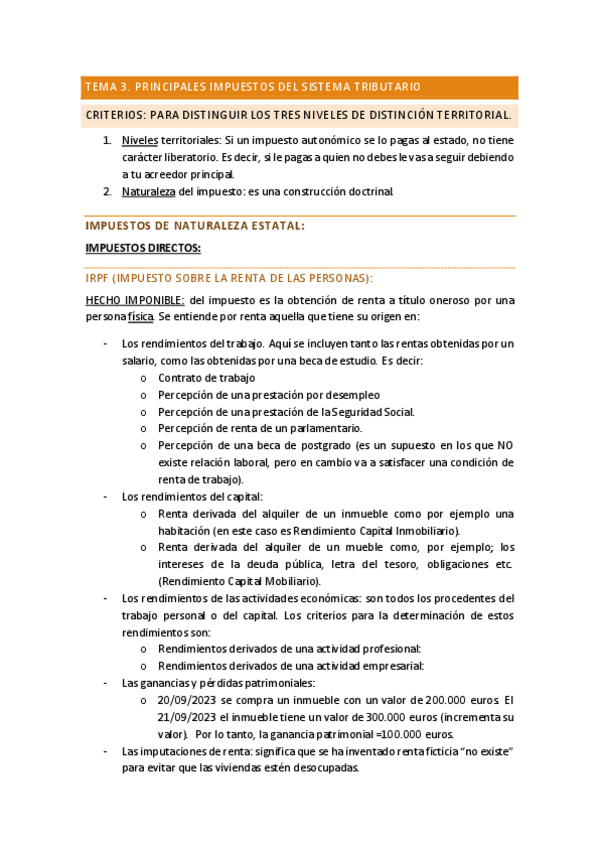 TEMA 3. PRINCIPALES IMPUESTOS DEL SISTEMA TRIBUTARIO

CRITERIOS: PARA DISTINGUIR LOS TRES NIVELES DE DISTINCIÓN TERRITORIAL.

1. Niveles territoriales: Si un impuesto autonómico se lo pagas al estado, no tiene carácter liberatorio. Es decir, si le pagas a quien no debes le vas a seguir debiendo a tu acreedor principal.
2. Naturaleza del impuesto: es una construcción doctrinal.

IMPUESTOS DE NATURALEZA ESTATAL:

IMPUESTOS DIRECTOS:

IRPF (IMPUESTO SOBRE LA RENTA DE LAS PERSONAS):

HECHO IMPONIBLE: del impuesto es la obtención de renta a título oneroso por una persona física. Se entiende por renta aquella que tiene su origen en:

- Los rendimientos del trabajo. Aquí se incluyen tanto las rentas obtenidas por un salario, como las obtenidas por una beca de estudio. Es decir:
  o Contrato de trabajo
  o Percepción de una prestación por desempleo
  o Percepción de una prestación de la Seguridad Social.
  o Percepción de renta de un parlamentario.
  o Percepción de una beca de postgrado (es un supuesto en los que NO existe relación laboral, pero en cambio va a satisfacer una condición de renta de trabajo).
- Los rendimientos del capital:
  o Renta derivada del alquiler de un inmueble como por ejemplo una habitación (en este caso es Rendimiento Capital Inmobiliario).
  o Renta derivada del alquiler de un mueble como, por ejemplo; los intereses de la deuda pública, letra del tesoro, obligaciones etc. (Rendimiento Capital Mobiliario).
- Los rendimientos de las actividades económicas: son todos los procedentes del trabajo personal o del capital. Los criterios para la determinación de estos rendimientos son:
  o Rendimientos derivados de una actividad profesional:
  o Rendimientos derivados de una actividad empresarial:
- Las ganancias y pérdidas patrimoniales:
  o 20/09/2023 se compra un inmueble con un valor de 200.000 euros. El 21/09/2023 el inmueble tiene un valor de 300.000 euros (incrementa su valor). Por lo tanto, la ganancia patrimonial =100.000 euros.
- Las imputaciones de renta: significa que se ha inventado renta ficticia "no existe" para evitar que las viviendas estén desocupadas.